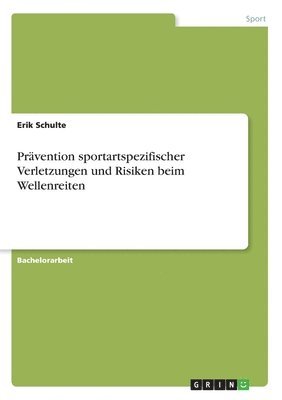 Sport

Erik Schulte

Prävention sportartspezifischer Verletzungen und Risiken beim Wellenreiten

Bachelorarbeit

GRIN